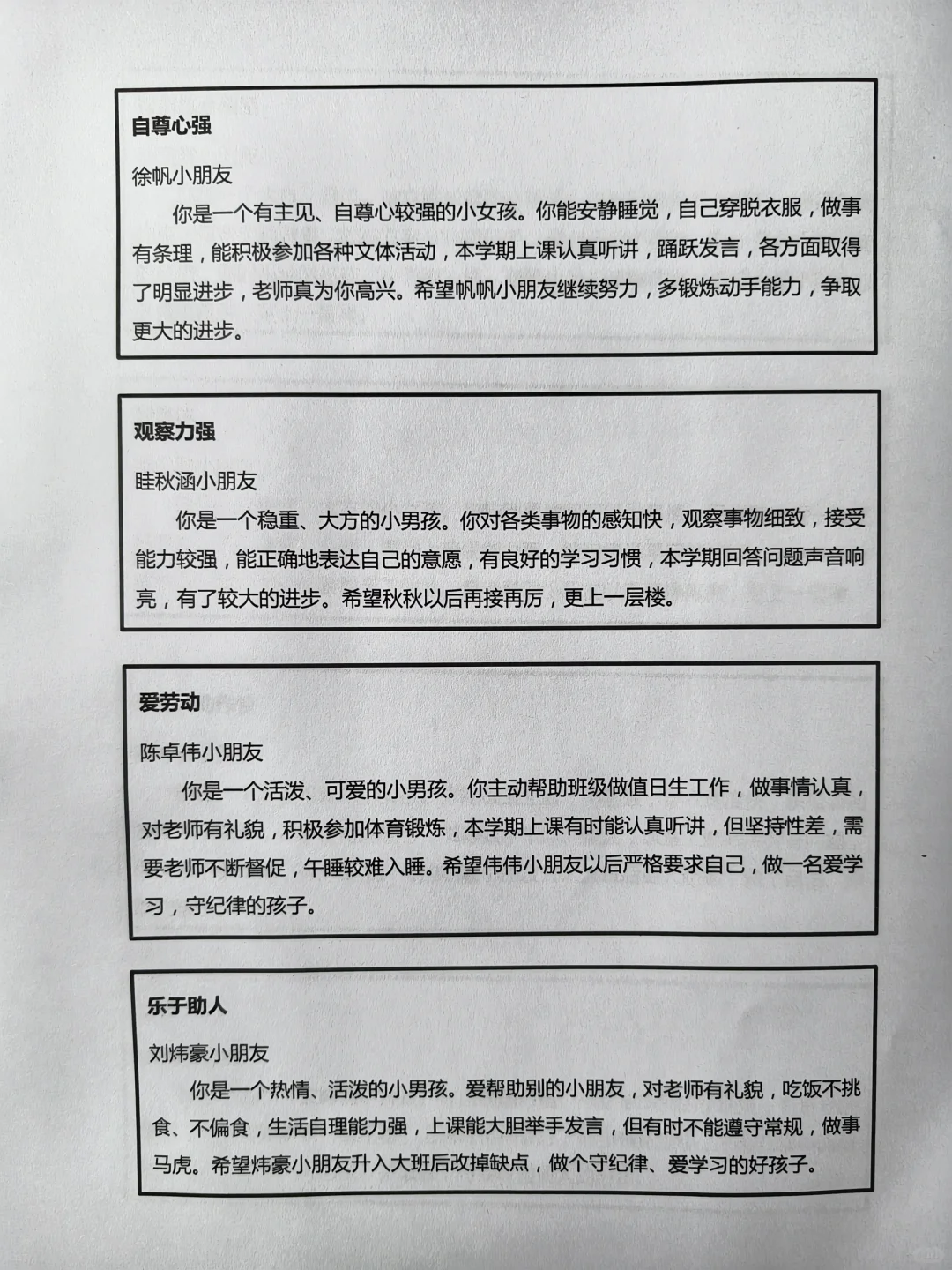 自尊心强

徐帆小朋友

你是一个有主见、自尊心较强的小女孩。你能安静睡觉，自己穿脱衣服，做事有条理，能积极参加各种文体活动，本学期上课认真听讲，踊跃发言，各方面取得了明显进步，老师真为你高兴。希望帆帆小朋友继续努力，多锻炼动手能力，争取更大的进步。

观察力强

眭秋涵小朋友

你是一个稳重、大方的小男孩。你对各类事物的感知快，观察事物细致，接受能力较强，能正确地表达自己的意愿，有良好的学习习惯，本学期回答问题声音响亮，有了较大的进步。希望秋秋以后再接再厉，更上一层楼。

爱劳动

陈卓伟小朋友

你是一个活泼、可爱的小男孩。你主动帮助班级做值日生工作，做事情认真，对老师有礼貌，积极参加体育锻炼，本学期上课有时能认真听讲，但坚持性差，需要老师不断督促，午睡较难入睡。希望伟伟小朋友以后严格要求自己，做一名爱学习，守纪律的孩子。

乐于助人

刘炜豪小朋友

你是一个热情、活泼的小男孩。爱帮助别的小朋友，对老师有礼貌，吃饭不挑食、不偏食，生活自理能力强，上课能大胆举手发言，但有时不能遵守常规，做事马虎。希望炜豪小朋友升入大班后改掉缺点，做个守纪律、爱学习的好孩子。